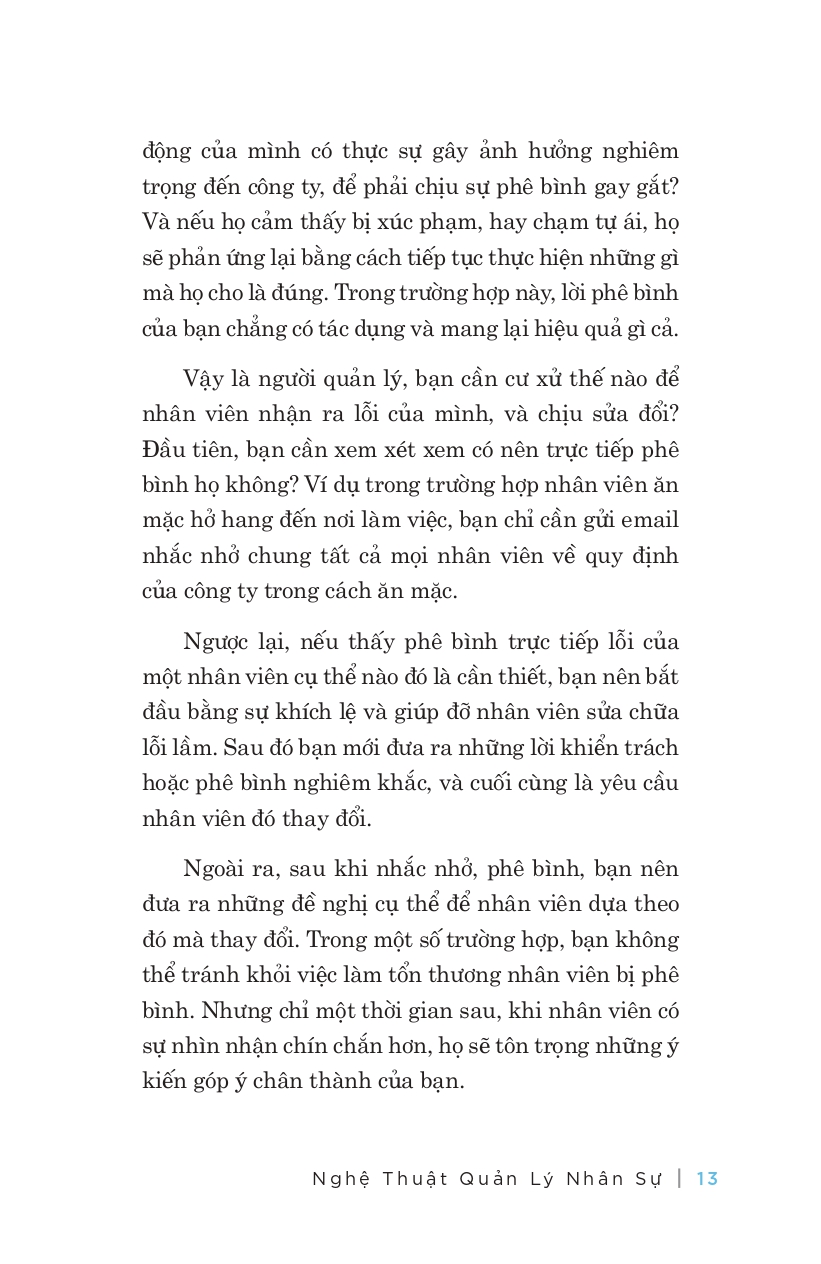 động của mình có thực sự gây ảnh hưởng nghiêm trọng đến công ty, để phải chịu sự phê bình gay gắt? Và nếu họ cảm thấy bị xúc phạm, hay chạm tự ái, họ sẽ phản ứng lại bằng cách tiếp tục thực hiện những gì mà họ cho là đúng. Trong trường hợp này, lời phê bình của bạn chẳng có tác dụng và mang lại hiệu quả gì cả.

Vậy là người quản lý, bạn cần cư xử thế nào để nhân viên nhận ra lỗi của mình, và chịu sửa đổi? Đầu tiên, bạn cần xem xét xem có nên trực tiếp phê bình họ không? Ví dụ trong trường hợp nhân viên ăn mặc hở hang đến nơi làm việc, bạn chỉ cần gửi email nhắc nhở chung tất cả mọi nhân viên về quy định của công ty trong cách ăn mặc.

Ngược lại, nếu thấy phê bình trực tiếp lỗi của một nhân viên cụ thể nào đó là cần thiết, bạn nên bắt đầu bằng sự khích lệ và giúp đỡ nhân viên sửa chữa lỗi lầm. Sau đó bạn mới đưa ra những lời khiển trách hoặc phê bình nghiêm khắc, và cuối cùng là yêu cầu nhân viên đó thay đổi.

Ngoài ra, sau khi nhắc nhở, phê bình, bạn nên đưa ra những đề nghị cụ thể để nhân viên dựa theo đó mà thay đổi. Trong một số trường hợp, bạn không thể tránh khỏi việc làm tổn thương nhân viên bị phê bình. Nhưng chỉ một thời gian sau, khi nhân viên có sự nhìn nhận chín chắn hơn, họ sẽ tôn trọng những ý kiến góp ý chân thành của bạn.

Nghệ Thuật Quản Lý Nhân Sự | 13